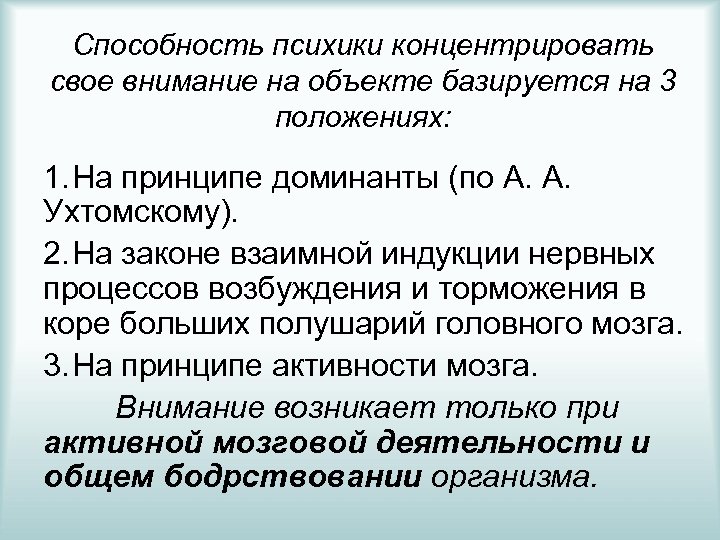 Способность психики концентрировать свое внимание на объекте базируется на 3 положениях:

1. На принципе доминанты (по А. А. Ухтомскому).

2. На законе взаимной индукции нервных процессов возбуждения и торможения в коре больших полушарий головного мозга.

3. На принципе активности мозга.

Внимание возникает только при активной мозговой деятельности и общем бодрствовании организма.